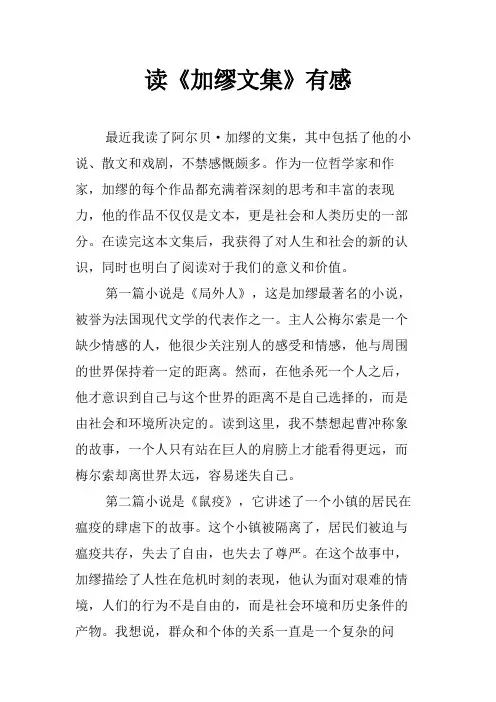 读《加缪文集》有感

最近我读了阿尔贝·加缪的文集，其中包括了他的小说、散文和戏剧，不禁感慨颇多。作为一位哲学家和作家，加缪的每个作品都充满着深刻的思考和丰富的表现力，他的作品不仅仅是文本，更是社会和人类历史的一部分。在读完这本文集后，我获得了对人生和社会的新的认识，同时也明白了阅读对于我们的意义和价值。

第一篇小说是《局外人》，这是加缪最著名的小说，被誉为法国现代文学的代表作之一。主人公梅尔索是一个缺少情感的人，他很少关注别人的感受和情感，他与周围的世界保持着一定的距离。然而，在他杀死一个人之后，他才意识到自己与这个世界的距离不是自己选择的，而是由社会和环境所决定的。读到这里，我不禁想起曹冲称象的故事，一个人只有站在巨人的肩膀上才能看得更远，而梅尔索却离世界太远，容易迷失自己。

第二篇小说是《鼠疫》，它讲述了一个小镇的居民在瘟疫的肆虐下的故事。这个小镇被隔离了，居民们被迫与瘟疫共存，失去了自由，也失去了尊严。在这个故事中，加缪描绘了人性在危机时刻的表现，他认为面对艰难的情境，人们的行为不是自由的，而是社会环境和历史条件的产物。我想说，群众和个体的关系一直是一个复杂的问